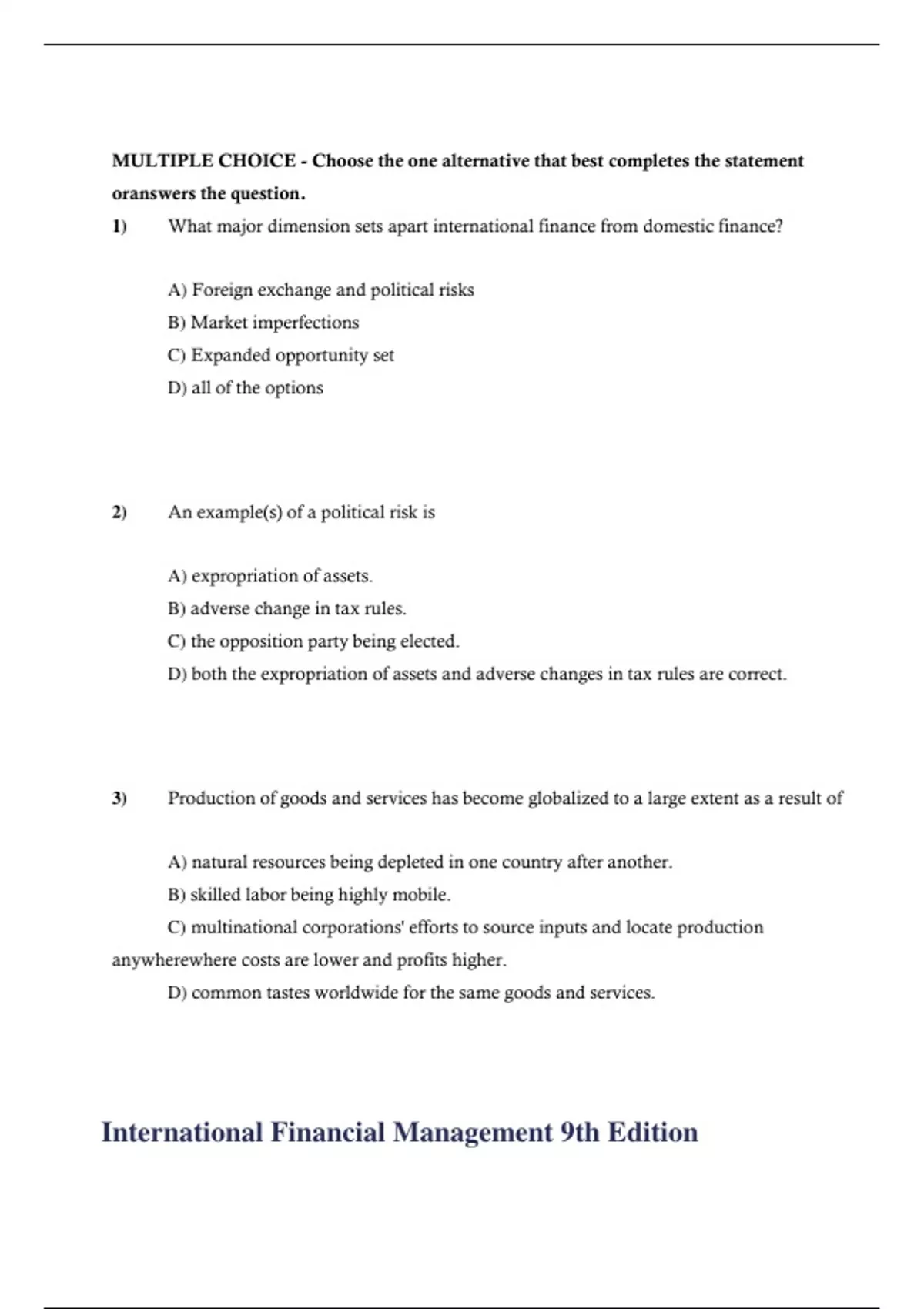 MULTIPLE CHOICE - Choose the one alternative that best completes the statement oranswers the question.

1) What major dimension sets apart international finance from domestic finance?

A) Foreign exchange and political risks
B) Market imperfections
C) Expanded opportunity set
D) all of the options

2) An example(s) of a political risk is

A) expropriation of assets.
B) adverse change in tax rules.
C) the opposition party being elected.
D) both the expropriation of assets and adverse changes in tax rules are correct.

3) Production of goods and services has become globalized to a large extent as a result of

A) natural resources being depleted in one country after another.
B) skilled labor being highly mobile.
C) multinational corporations' efforts to source inputs and locate production anywherewhere costs are lower and profits higher.
D) common tastes worldwide for the same goods and services.

International Financial Management 9th Edition